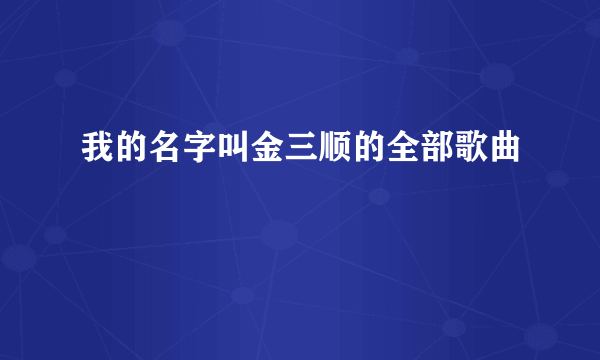 我的名字叫金三顺的全部歌曲